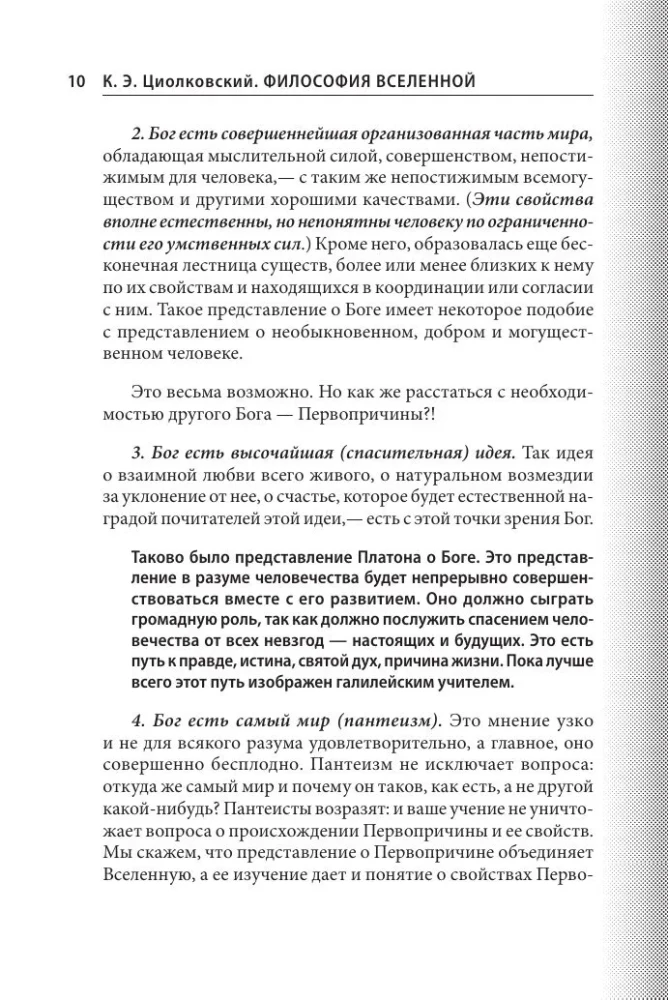 10 К. Э. Циолковский. ФИЛОСОФИЯ ВСЕЛЕННОЙ

2. Бог есть совершеннейшая организованная часть мира, обладающая мыслительной силой, совершенством, непостижимым для человека,— с таким же непостижимым всемогуществом и другими хорошими качествами. (Эти свойства вполне естественны, но непонятны человеку по ограниченности его умственных сил.) Кроме него, образовалась еще бесконечная лестница существ, более или менее близких к нему по их свойствам и находящихся в координации или согласии с ним. Такое представление о Боге имеет некоторое подобие с представлением о необыкновенном, добром и могущественном человеке.

Это весьма возможно. Но как же расстаться с необходимостью другого Бога — Первопричины?!

3. Бог есть высочайшая (спасительная) идея. Так идея о взаимной любви всего живого, о натуральном возмездии за уклонение от нее, о счастье, которое будет естественной наградой почитателей этой идеи,— есть с этой точки зрения Бог.

Таково было представление Платона о Боге. Это представление в разуме человечества будет непрерывно совершенствоваться вместе с его развитием. Оно должно сыграть громадную роль, так как должно послужить спасением человечества от всех невзгод — настоящих и будущих. Это есть путь к правде, истина, святой дух, причина жизни. Пока лучше всего этот путь изображен галилейским учителем.

4. Бог есть самый мир (пантеизм). Это мнение узко и не для всякого разума удовлетворительно, а главное, оно совершенно бесплодно. Пантеизм не исключает вопроса: откуда же самый мир и почему он таков, как есть, а не другой какой-нибудь? Пантеисты возразят: и ваше учение не уничтожает вопроса о происхождении Первопричины и ее свойств. Мы скажем, что представление о Первопричине объединяет Вселенную, а ее изучение дает и понятие о свойствах Перво-